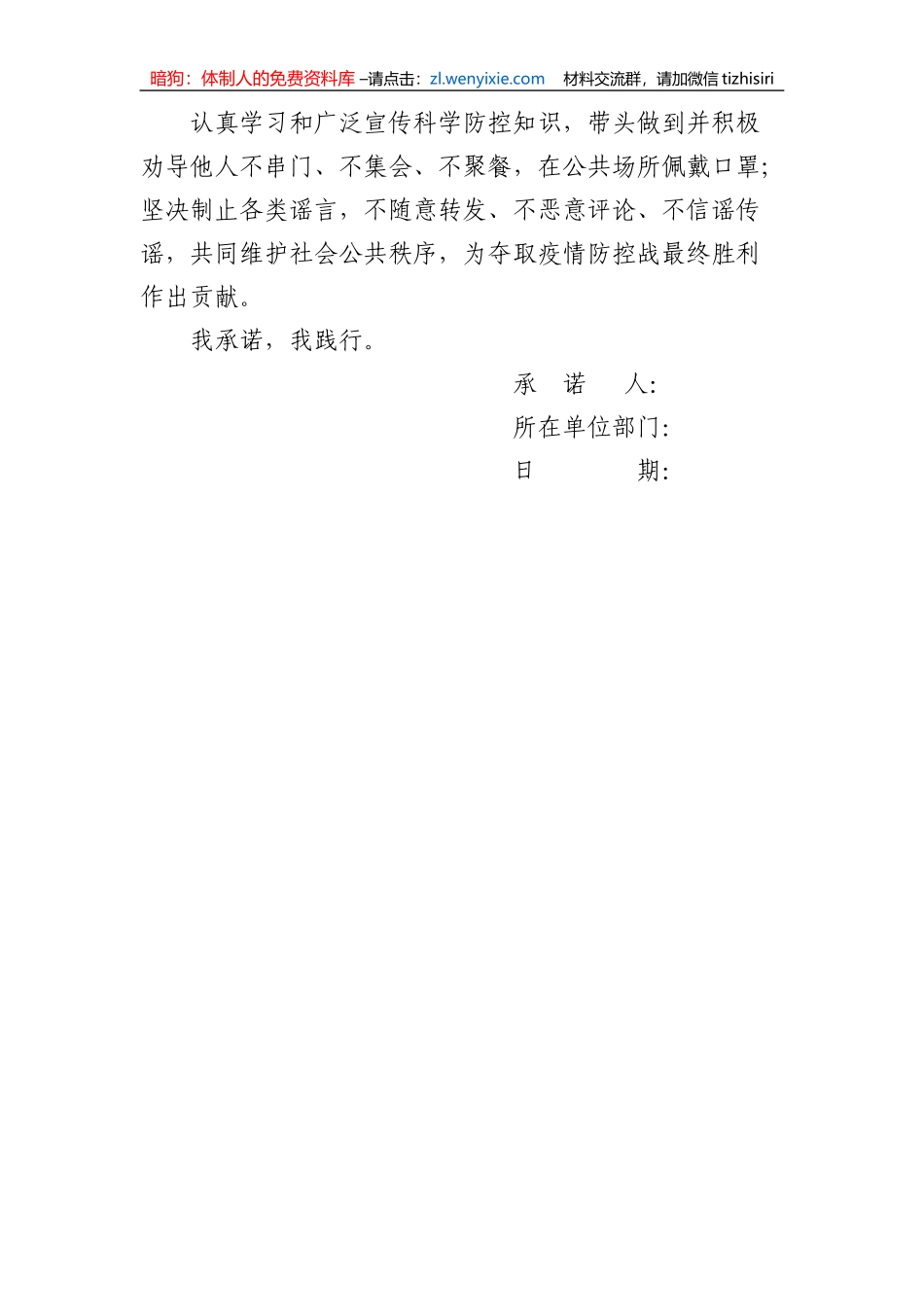 暗狗：体制人的免费资料库 –请点击：zl.wenyixie.com　材料交流群，请加微信 tizhisiri

认真学习和广泛宣传科学防控知识，带头做到并积极劝导他人不串门、不集会、不聚餐，在公共场所佩戴口罩；坚决制止各类谣言，不随意转发、不恶意评论、不信谣传谣，共同维护社会公共秩序，为夺取疫情防控战最终胜利作出贡献。

我承诺，我践行。

承　诺　人：
所在单位部门：
日　　　期：